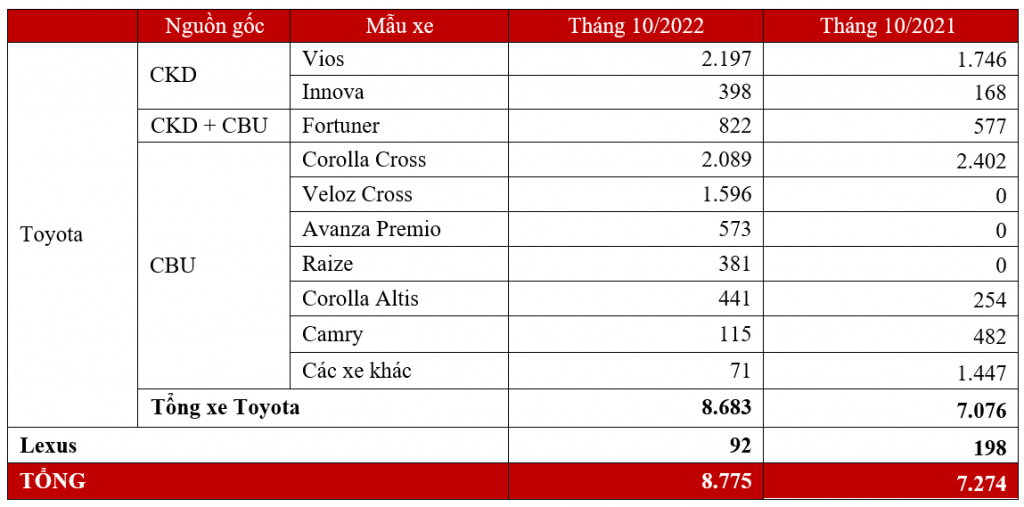 | | Nguồn gốc | Mẫu xe | Tháng 10/2022 | Tháng 10/2021 |
|---|---|---|---|---|
| Toyota | CKD | Vios | 2.197 | 1.746 |
| | | Innova | 398 | 168 |
| | CKD + CBU | Fortuner | 822 | 577 |
| | CBU | Corolla Cross | 2.089 | 2.402 |
| | | Veloz Cross | 1.596 | 0 |
| | | Avanza Premio | 573 | 0 |
| | | Raize | 381 | 0 |
| | | Corolla Altis | 441 | 254 |
| | | Camry | 115 | 482 |
| | | Các xe khác | 71 | 1.447 |
| | **Tổng xe Toyota** | | **8.683** | **7.076** |
| **Lexus** | | | **92** | **198** |
| **TỔNG** | | | **8.775** | **7.274** |